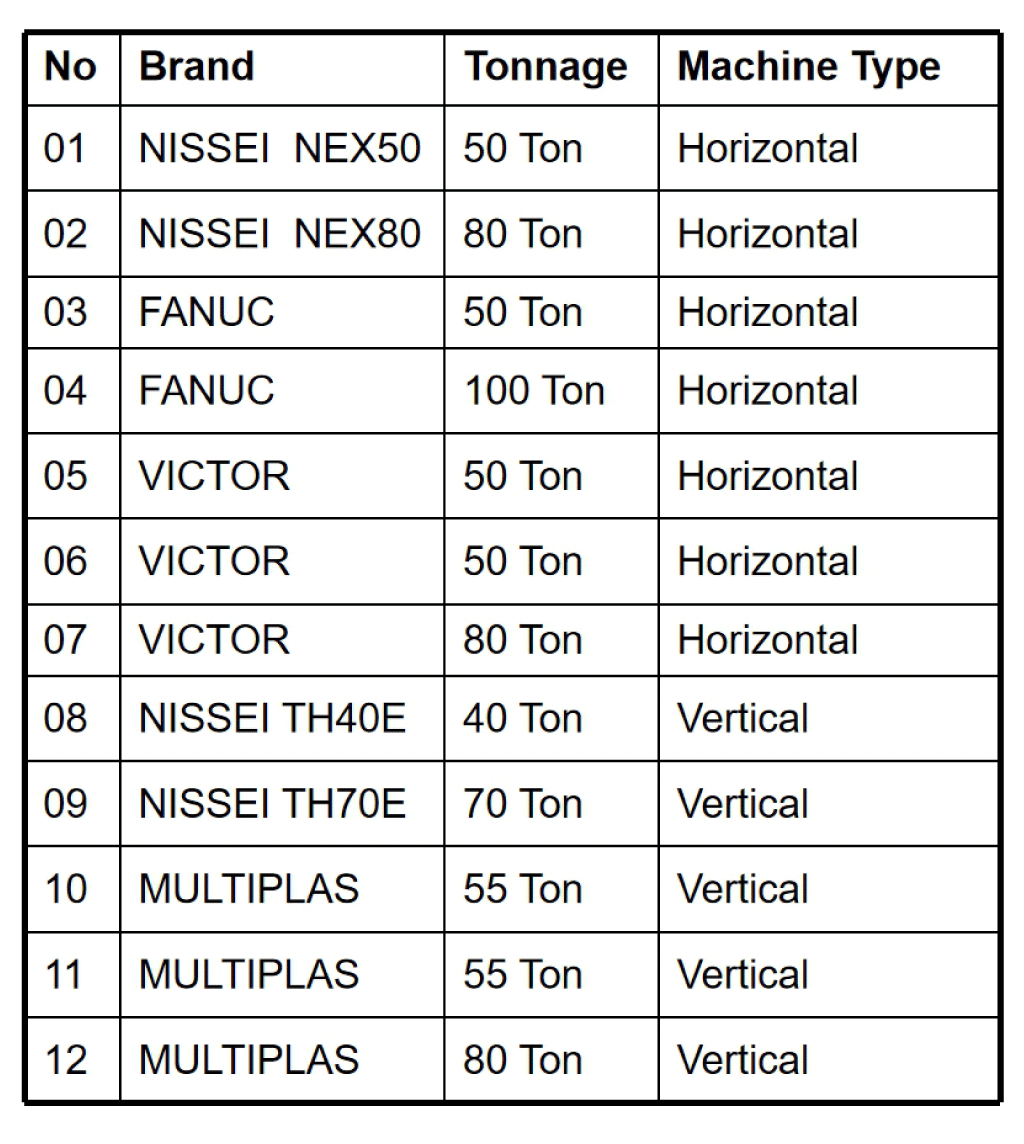 | No | Brand | Tonnage | Machine Type |
|---|---|---|---|
| 01 | NISSEI NEX50 | 50 Ton | Horizontal |
| 02 | NISSEI NEX80 | 80 Ton | Horizontal |
| 03 | FANUC | 50 Ton | Horizontal |
| 04 | FANUC | 100 Ton | Horizontal |
| 05 | VICTOR | 50 Ton | Horizontal |
| 06 | VICTOR | 50 Ton | Horizontal |
| 07 | VICTOR | 80 Ton | Horizontal |
| 08 | NISSEI TH40E | 40 Ton | Vertical |
| 09 | NISSEI TH70E | 70 Ton | Vertical |
| 10 | MULTIPLAS | 55 Ton | Vertical |
| 11 | MULTIPLAS | 55 Ton | Vertical |
| 12 | MULTIPLAS | 80 Ton | Vertical |